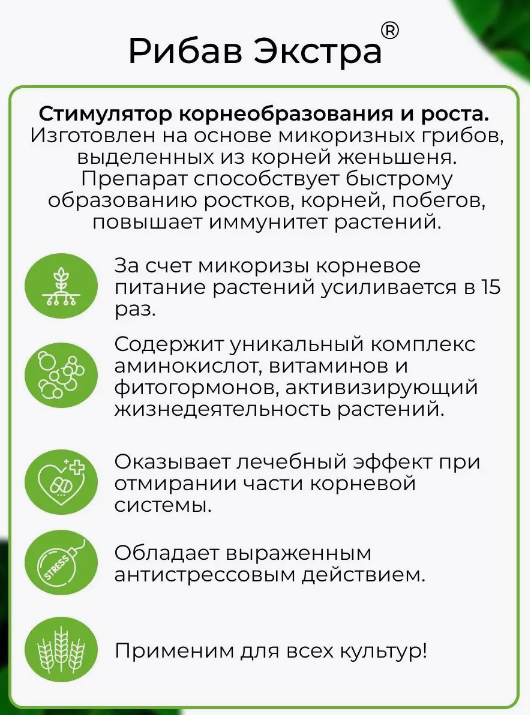 Рибав Экстра®

**Стимулятор корнеобразования и роста.** Изготовлен на основе микоризных грибов, выделенных из корней женьшеня. Препарат способствует быстрому образованию ростков, корней, побегов, повышает иммунитет растений.

За счет микоризы корневое питание растений усиливается в 15 раз.

Содержит уникальный комплекс аминокислот, витаминов и фитогормонов, активизирующий жизнедеятельность растений.

Оказывает лечебный эффект при отмирании части корневой системы.

STRESS

Обладает выраженным антистрессовым действием.

Применим для всех культур!